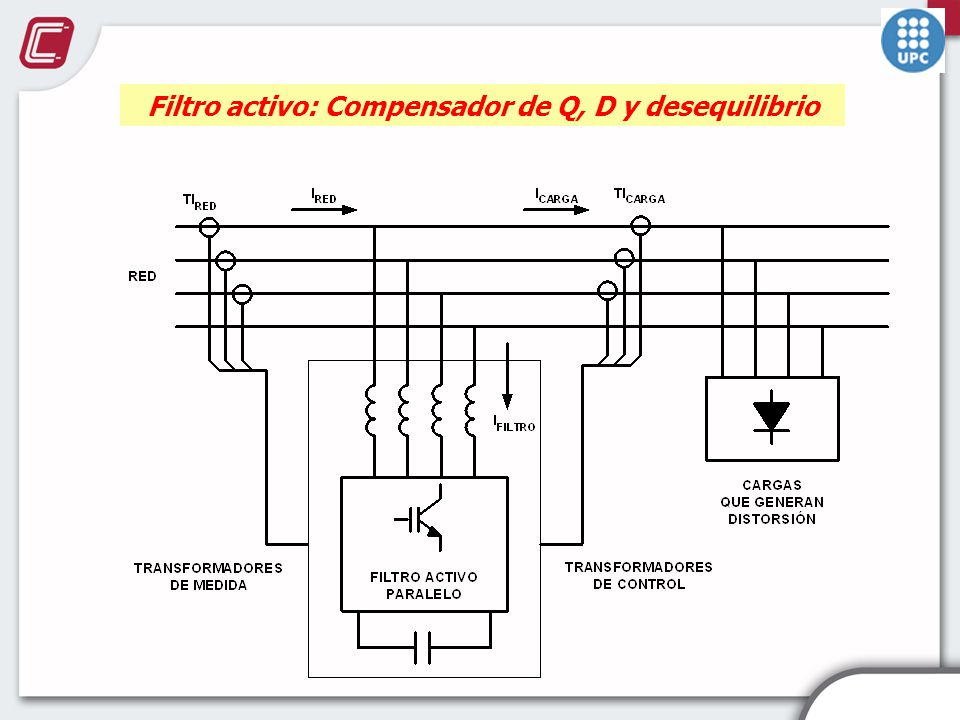 UPC

Filtro activo: Compensador de Q, D y desequilibrio

$TI_{RED}$

$I_{RED}$

$I_{CARGA}$

$TI_{CARGA}$

RED

$I_{FILTRO}$

CARGAS QUE GENERAN DISTORSIÓN

TRANSFORMADORES DE MEDIDA

FILTRO ACTIVO PARALELO

TRANSFORMADORES DE CONTROL